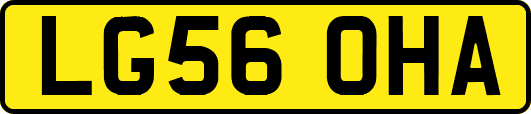 LG56 OHA